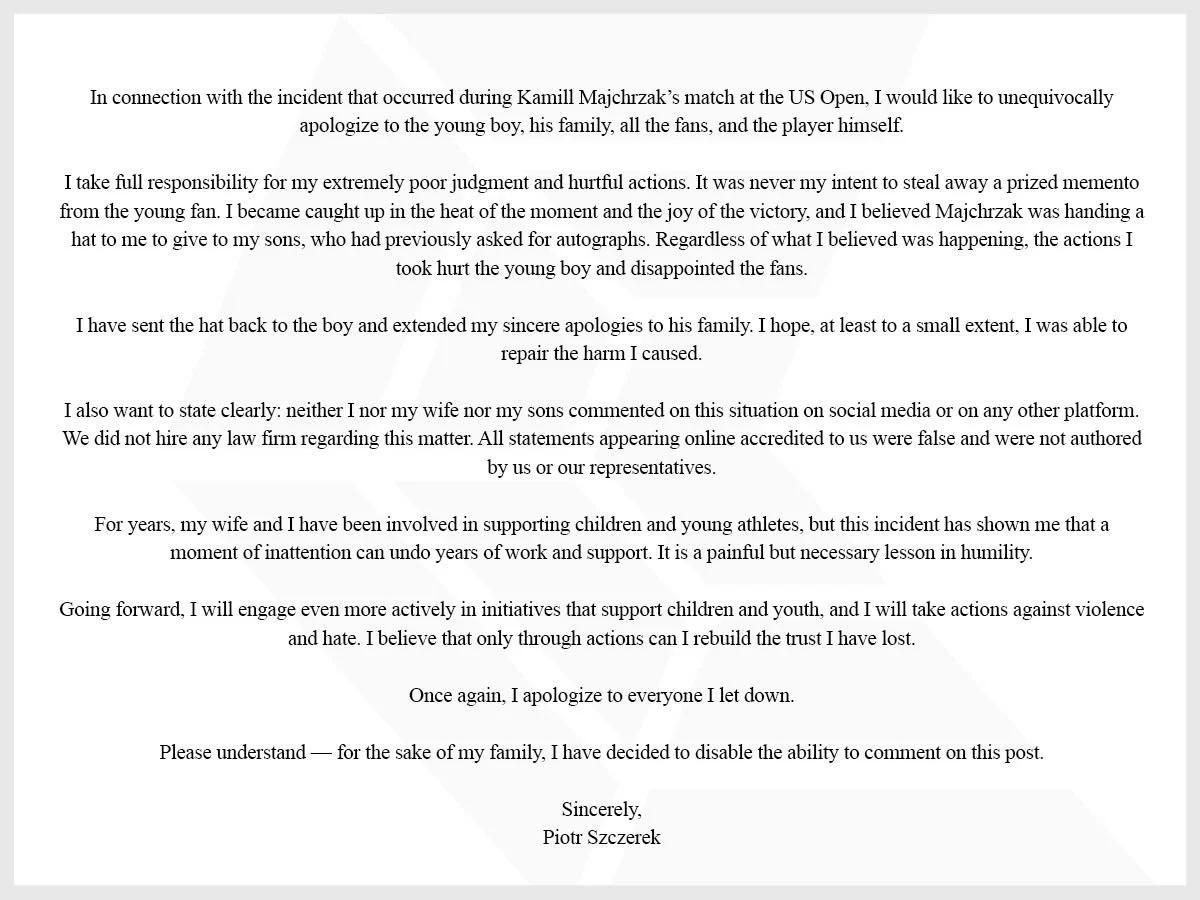 In connection with the incident that occurred during Kamill Majchrzak's match at the US Open, I would like to unequivocally apologize to the young boy, his family, all the fans, and the player himself.

I take full responsibility for my extremely poor judgment and hurtful actions. It was never my intent to steal away a prized memento from the young fan. I became caught up in the heat of the moment and the joy of the victory, and I believed Majchrzak was handing a hat to me to give to my sons, who had previously asked for autographs. Regardless of what I believed was happening, the actions I took hurt the young boy and disappointed the fans.

I have sent the hat back to the boy and extended my sincere apologies to his family. I hope, at least to a small extent, I was able to repair the harm I caused.

I also want to state clearly: neither I nor my wife nor my sons commented on this situation on social media or on any other platform. We did not hire any law firm regarding this matter. All statements appearing online accredited to us were false and were not authored by us or our representatives.

For years, my wife and I have been involved in supporting children and young athletes, but this incident has shown me that a moment of inattention can undo years of work and support. It is a painful but necessary lesson in humility.

Going forward, I will engage even more actively in initiatives that support children and youth, and I will take actions against violence and hate. I believe that only through actions can I rebuild the trust I have lost.

Once again, I apologize to everyone I let down.

Please understand — for the sake of my family, I have decided to disable the ability to comment on this post.

Sincerely,
Piotr Szczerek